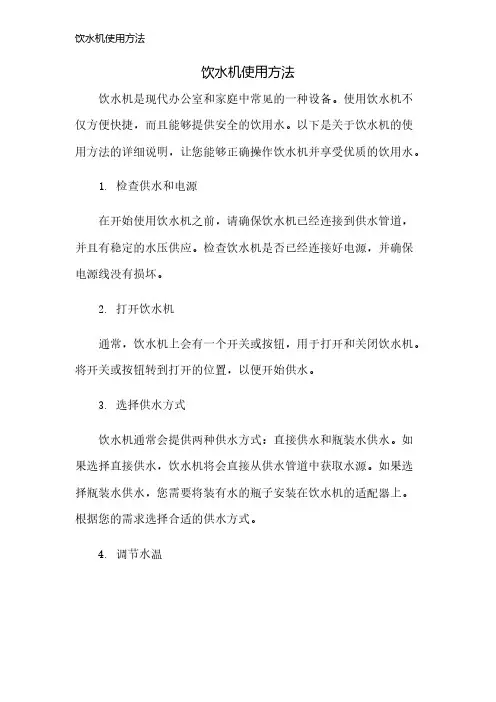 饮水机使用方法

饮水机使用方法

饮水机是现代办公室和家庭中常见的一种设备。使用饮水机不仅方便快捷，而且能够提供安全的饮用水。以下是关于饮水机的使用方法的详细说明，让您能够正确操作饮水机并享受优质的饮用水。

1. 检查供水和电源

在开始使用饮水机之前，请确保饮水机已经连接到供水管道，并且有稳定的水压供应。检查饮水机是否已经连接好电源，并确保电源线没有损坏。

2. 打开饮水机

通常，饮水机上会有一个开关或按钮，用于打开和关闭饮水机。将开关或按钮转到打开的位置，以便开始供水。

3. 选择供水方式

饮水机通常会提供两种供水方式：直接供水和瓶装水供水。如果选择直接供水，饮水机将会直接从供水管道中获取水源。如果选择瓶装水供水，您需要将装有水的瓶子安装在饮水机的适配器上。根据您的需求选择合适的供水方式。

4. 调节水温